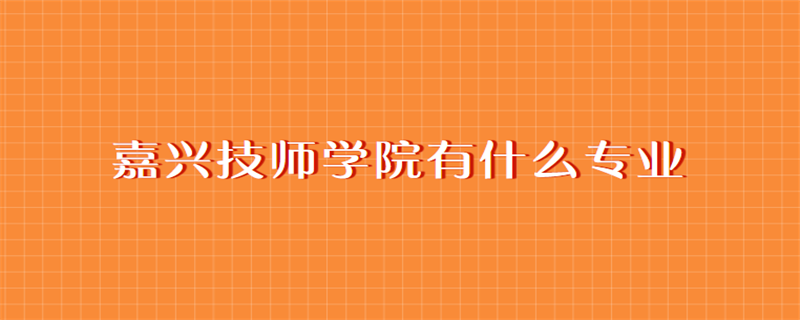 嘉兴技师学院有什么专业